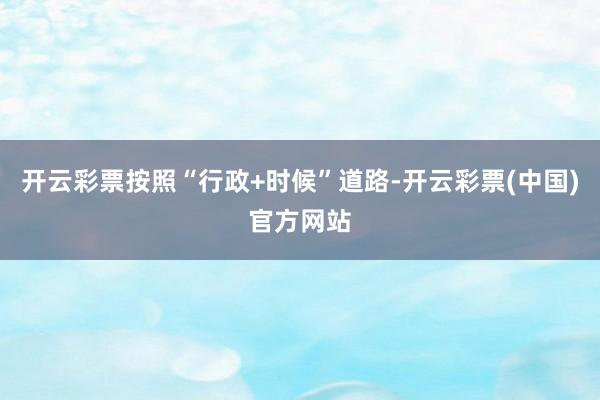 开云彩票按照“行政+时候”道路-开云彩票(中国)官方网站